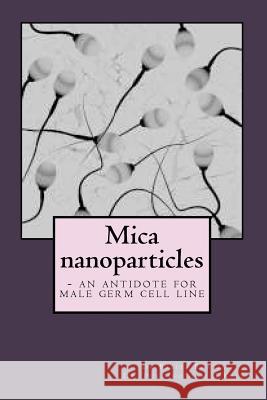 Mica nanoparticles

- AN ANTIDOTE FOR MALE GERM CELL LINE

Kraina Książek